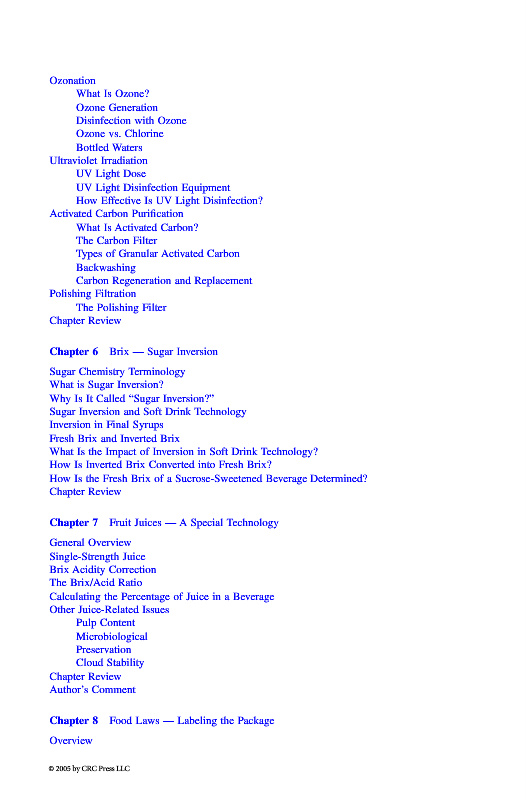 Ozonation
What Is Ozone?
Ozone Generation
Disinfection with Ozone
Ozone vs. Chlorine
Bottled Waters
Ultraviolet Irradiation
UV Light Dose
UV Light Disinfection Equipment
How Effective Is UV Light Disinfection?
Activated Carbon Purification
What Is Activated Carbon?
The Carbon Filter
Types of Granular Activated Carbon
Backwashing
Carbon Regeneration and Replacement
Polishing Filtration
The Polishing Filter
Chapter Review

Chapter 6 Brix — Sugar Inversion

Sugar Chemistry Terminology
What is Sugar Inversion?
Why Is It Called "Sugar Inversion?"
Sugar Inversion and Soft Drink Technology
Inversion in Final Syrups
Fresh Brix and Inverted Brix
What Is the Impact of Inversion in Soft Drink Technology?
How Is Inverted Brix Converted into Fresh Brix?
How Is the Fresh Brix of a Sucrose-Sweetened Beverage Determined?
Chapter Review

Chapter 7 Fruit Juices — A Special Technology

General Overview
Single-Strength Juice
Brix Acidity Correction
The Brix/Acid Ratio
Calculating the Percentage of Juice in a Beverage
Other Juice-Related Issues
Pulp Content
Microbiological
Preservation
Cloud Stability
Chapter Review
Author's Comment

Chapter 8 Food Laws — Labeling the Package

Overview

© 2005 by CRC Press LLC